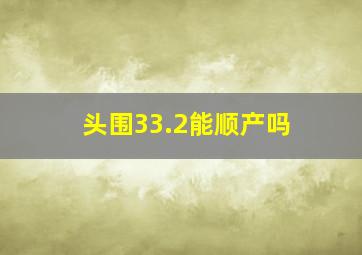 头围33.2能顺产吗